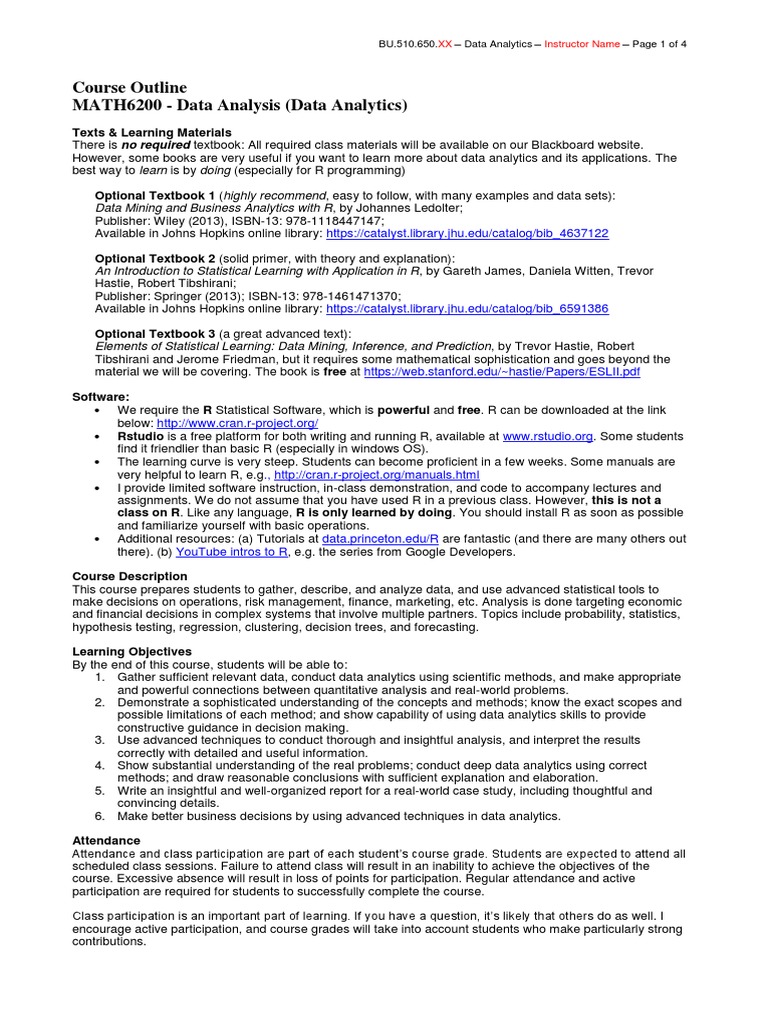 BU.510.650.XX – Data Analytics – Instructor Name – Page 1 of 4

Course Outline
MATH6200 - Data Analysis (Data Analytics)

Texts & Learning Materials
There is no required textbook: All required class materials will be available on our Blackboard website. However, some books are very useful if you want to learn more about data analytics and its applications. The best way to learn is by doing (especially for R programming)

Optional Textbook 1 (highly recommend, easy to follow, with many examples and data sets):
Data Mining and Business Analytics with R, by Johannes Ledolter;
Publisher: Wiley (2013), ISBN-13: 978-1118447147;
Available in Johns Hopkins online library: https://catalyst.library.jhu.edu/catalog/bib_4637122

Optional Textbook 2 (solid primer, with theory and explanation):
An Introduction to Statistical Learning with Application in R, by Gareth James, Daniela Witten, Trevor Hastie, Robert Tibshirani;
Publisher: Springer (2013); ISBN-13: 978-1461471370;
Available in Johns Hopkins online library: https://catalyst.library.jhu.edu/catalog/bib_6591386

Optional Textbook 3 (a great advanced text):
Elements of Statistical Learning: Data Mining, Inference, and Prediction, by Trevor Hastie, Robert Tibshirani and Jerome Friedman, but it requires some mathematical sophistication and goes beyond the material we will be covering. The book is free at https://web.stanford.edu/~hastie/Papers/ESLII.pdf

Software:
• We require the R Statistical Software, which is powerful and free. R can be downloaded at the link below: http://www.cran.r-project.org/
• Rstudio is a free platform for both writing and running R, available at www.rstudio.org. Some students find it friendlier than basic R (especially in windows OS).
• The learning curve is very steep. Students can become proficient in a few weeks. Some manuals are very helpful to learn R, e.g., http://cran.r-project.org/manuals.html
• I provide limited software instruction, in-class demonstration, and code to accompany lectures and assignments. We do not assume that you have used R in a previous class. However, this is not a class on R. Like any language, R is only learned by doing. You should install R as soon as possible and familiarize yourself with basic operations.
• Additional resources: (a) Tutorials at data.princeton.edu/R are fantastic (and there are many others out there). (b) YouTube intros to R, e.g. the series from Google Developers.

Course Description
This course prepares students to gather, describe, and analyze data, and use advanced statistical tools to make decisions on operations, risk management, finance, marketing, etc. Analysis is done targeting economic and financial decisions in complex systems that involve multiple partners. Topics include probability, statistics, hypothesis testing, regression, clustering, decision trees, and forecasting.

Learning Objectives
By the end of this course, students will be able to:
1. Gather sufficient relevant data, conduct data analytics using scientific methods, and make appropriate and powerful connections between quantitative analysis and real-world problems.
2. Demonstrate a sophisticated understanding of the concepts and methods; know the exact scopes and possible limitations of each method; and show capability of using data analytics skills to provide constructive guidance in decision making.
3. Use advanced techniques to conduct thorough and insightful analysis, and interpret the results correctly with detailed and useful information.
4. Show substantial understanding of the real problems; conduct deep data analytics using correct methods; and draw reasonable conclusions with sufficient explanation and elaboration.
5. Write an insightful and well-organized report for a real-world case study, including thoughtful and convincing details.
6. Make better business decisions by using advanced techniques in data analytics.

Attendance
Attendance and class participation are part of each student's course grade. Students are expected to attend all scheduled class sessions. Failure to attend class will result in an inability to achieve the objectives of the course. Excessive absence will result in loss of points for participation. Regular attendance and active participation are required for students to successfully complete the course.

Class participation is an important part of learning. If you have a question, it's likely that others do as well. I encourage active participation, and course grades will take into account students who make particularly strong contributions.